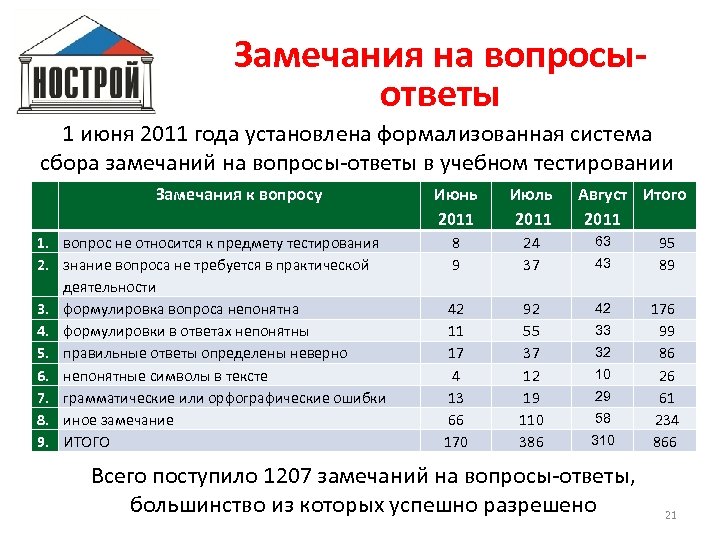 НОСТРОЙ

Замечания на вопросы-ответы

1 июня 2011 года установлена формализованная система сбора замечаний на вопросы-ответы в учебном тестировании

| | Замечания к вопросу | Июнь 2011 | Июль 2011 | Август 2011 | Итого |
|---|---|---|---|---|---|
| 1. | вопрос не относится к предмету тестирования | 8 | 24 | 63 | 95 |
| 2. | знание вопроса не требуется в практической деятельности | 9 | 37 | 43 | 89 |
| 3. | формулировка вопроса непонятна | 42 | 92 | 42 | 176 |
| 4. | формулировки в ответах непонятны | 11 | 55 | 33 | 99 |
| 5. | правильные ответы определены неверно | 17 | 37 | 32 | 86 |
| 6. | непонятные символы в тексте | 4 | 12 | 10 | 26 |
| 7. | грамматические или орфографические ошибки | 13 | 19 | 29 | 61 |
| 8. | иное замечание | 66 | 110 | 58 | 234 |
| 9. | ИТОГО | 170 | 386 | 310 | 866 |

Всего поступило 1207 замечаний на вопросы-ответы, большинство из которых успешно разрешено

21